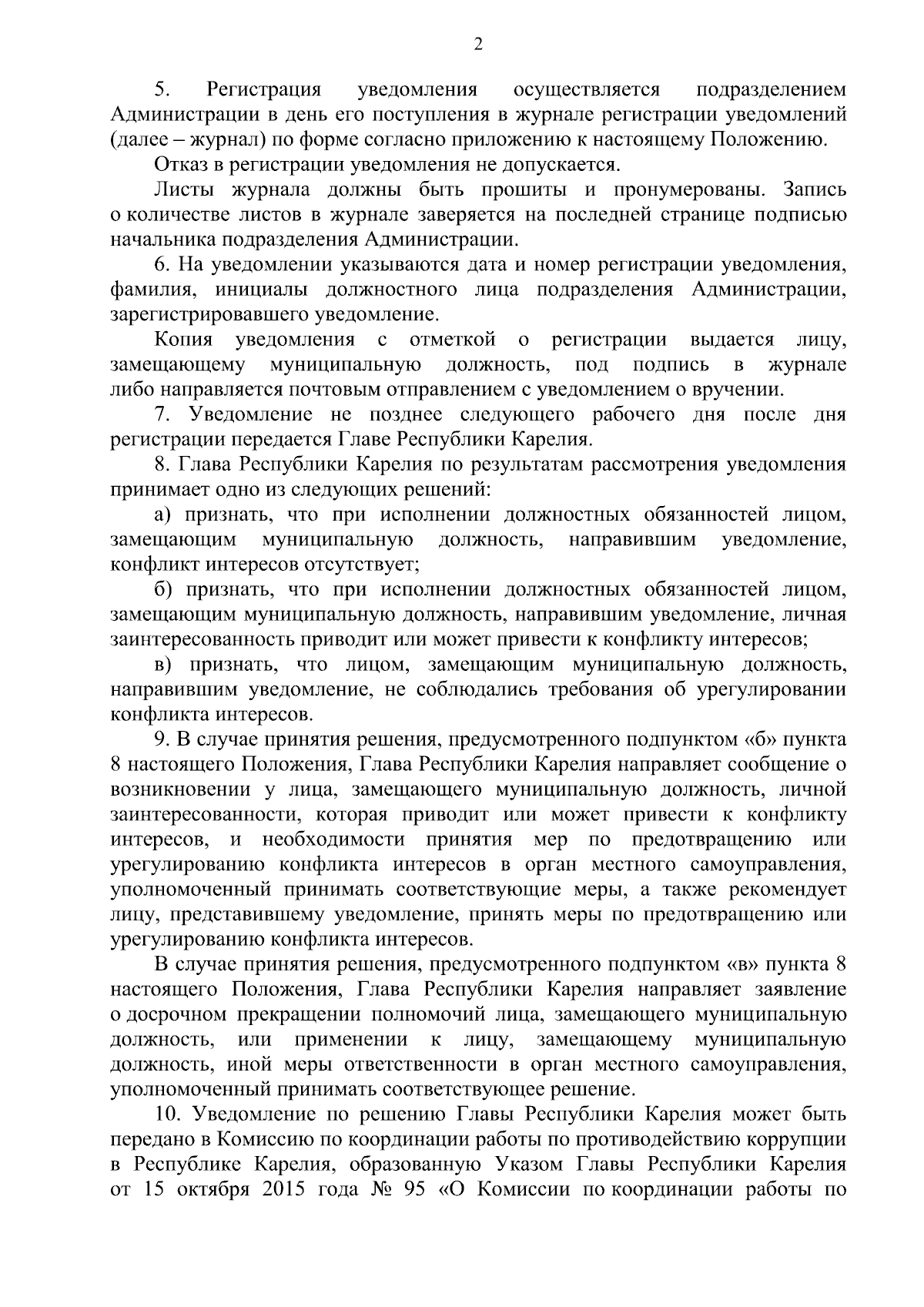 2

5. Регистрация уведомления осуществляется подразделением Администрации в день его поступления в журнале регистрации уведомлений (далее – журнал) по форме согласно приложению к настоящему Положению.

Отказ в регистрации уведомления не допускается.

Листы журнала должны быть прошиты и пронумерованы. Запись о количестве листов в журнале заверяется на последней странице подписью начальника подразделения Администрации.

6. На уведомлении указываются дата и номер регистрации уведомления, фамилия, инициалы должностного лица подразделения Администрации, зарегистрировавшего уведомление.

Копия уведомления с отметкой о регистрации выдается лицу, замещающему муниципальную должность, под подпись в журнале либо направляется почтовым отправлением с уведомлением о вручении.

7. Уведомление не позднее следующего рабочего дня после дня регистрации передается Главе Республики Карелия.

8. Глава Республики Карелия по результатам рассмотрения уведомления принимает одно из следующих решений:

а) признать, что при исполнении должностных обязанностей лицом, замещающим муниципальную должность, направившим уведомление, конфликт интересов отсутствует;

б) признать, что при исполнении должностных обязанностей лицом, замещающим муниципальную должность, направившим уведомление, личная заинтересованность приводит или может привести к конфликту интересов;

в) признать, что лицом, замещающим муниципальную должность, направившим уведомление, не соблюдались требования об урегулировании конфликта интересов.

9. В случае принятия решения, предусмотренного подпунктом «б» пункта 8 настоящего Положения, Глава Республики Карелия направляет сообщение о возникновении у лица, замещающего муниципальную должность, личной заинтересованности, которая приводит или может привести к конфликту интересов, и необходимости принятия мер по предотвращению или урегулированию конфликта интересов в орган местного самоуправления, уполномоченный принимать соответствующие меры, а также рекомендует лицу, представившему уведомление, принять меры по предотвращению или урегулированию конфликта интересов.

В случае принятия решения, предусмотренного подпунктом «в» пункта 8 настоящего Положения, Глава Республики Карелия направляет заявление о досрочном прекращении полномочий лица, замещающего муниципальную должность, или применении к лицу, замещающему муниципальную должность, иной меры ответственности в орган местного самоуправления, уполномоченный принимать соответствующее решение.

10. Уведомление по решению Главы Республики Карелия может быть передано в Комиссию по координации работы по противодействию коррупции в Республике Карелия, образованную Указом Главы Республики Карелия от 15 октября 2015 года № 95 «О Комиссии по координации работы по